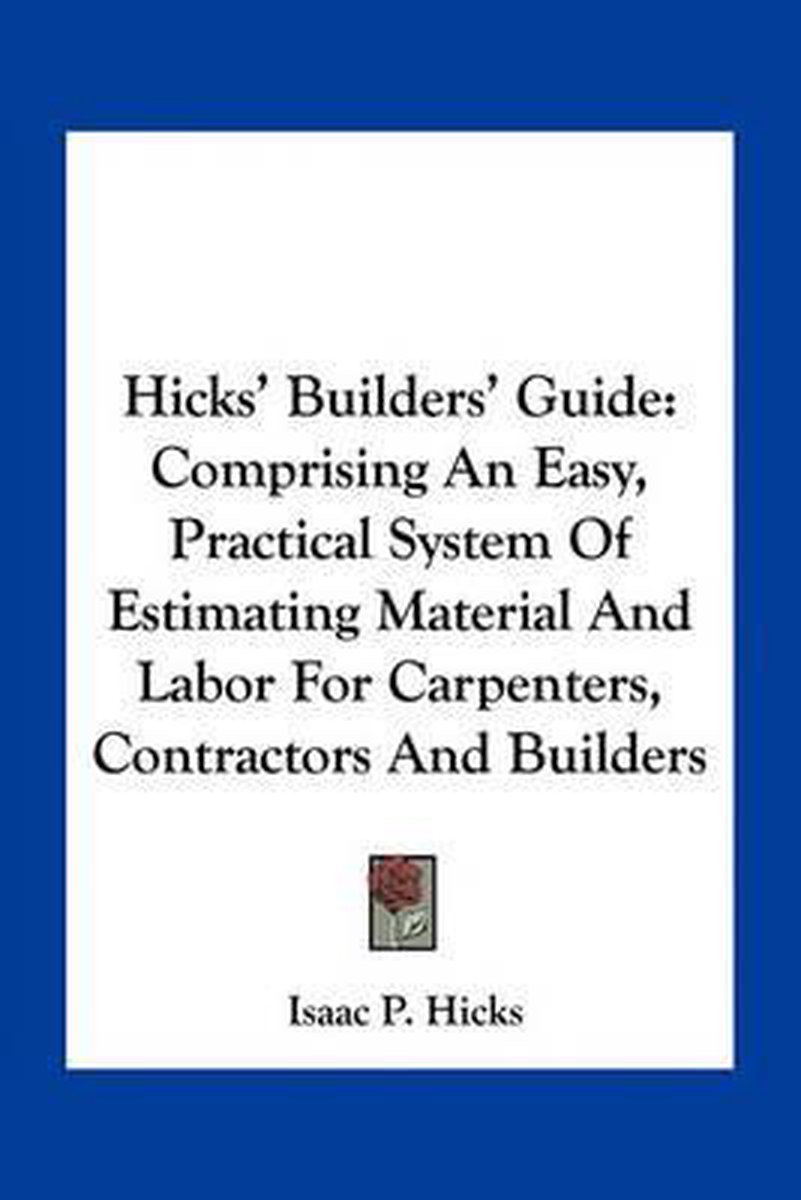 Hicks' Builders' Guide: Comprising An Easy, Practical System Of Estimating Material And Labor For Carpenters, Contractors And Builders

Isaac P. Hicks